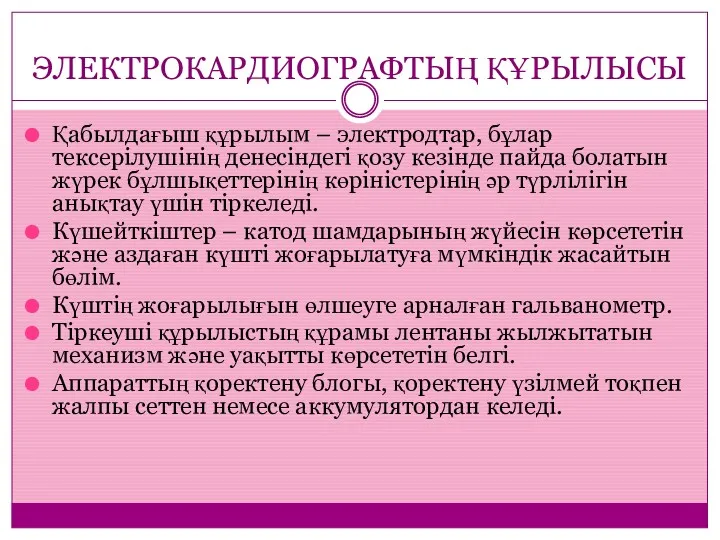 ЭЛЕКТРОКАРДИОГРАФТЫҢ ҚҰРЫЛЫСЫ

Қабылдағыш құрылым – электродтар, бұлар тексерілушінің денесіндегі қозу кезінде пайда болатын жүрек бұлшықеттерінің көріністерінің әр түрлілігін анықтау үшін тіркеледі.

Күшейткіштер – катод шамдарының жүйесін көрсететін және аздаған күшті жоғарылатуға мүмкіндік жасайтын бөлім.

Күштің жоғарылығын өлшеуге арналған гальванометр.

Тіркеуші құрылыстың құрамы лентаны жылжытатын механизм және уақытты көрсететін белгі.

Аппараттың қоректену блогы, қоректену үзілмей тоқпен жалпы сеттен немесе аккумулятордан келеді.